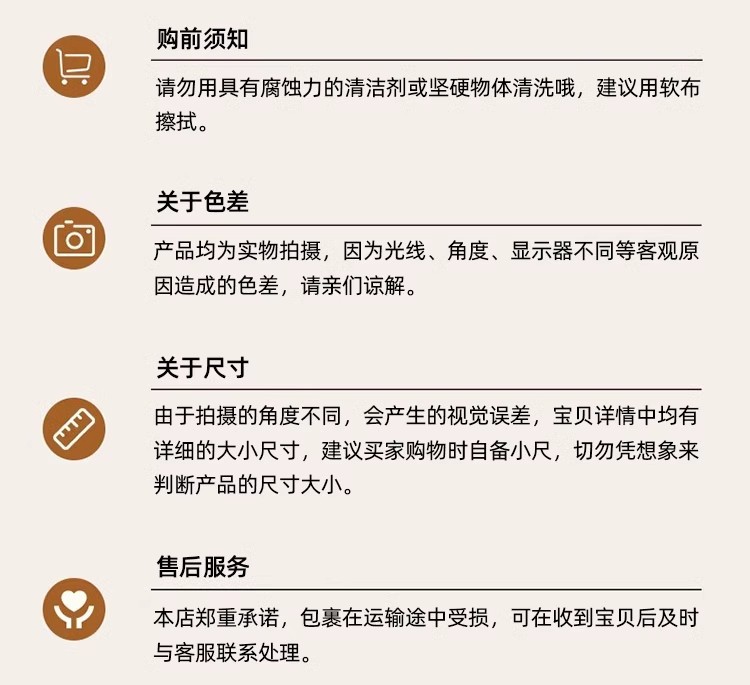 购前须知

请勿用具有腐蚀力的清洁剂或坚硬物体清洗哦，建议用软布擦拭。

关于色差

产品均为实物拍摄，因为光线、角度、显示器不同等客观原因造成的色差，请亲们谅解。

关于尺寸

由于拍摄的角度不同，会产生的视觉误差，宝贝详情中均有详细的大小尺寸，建议买家购物时自备小尺，切勿凭想象来判断产品的尺寸大小。

售后服务

本店郑重承诺，包裹在运输途中受损，可在收到宝贝后及时与客服联系处理。